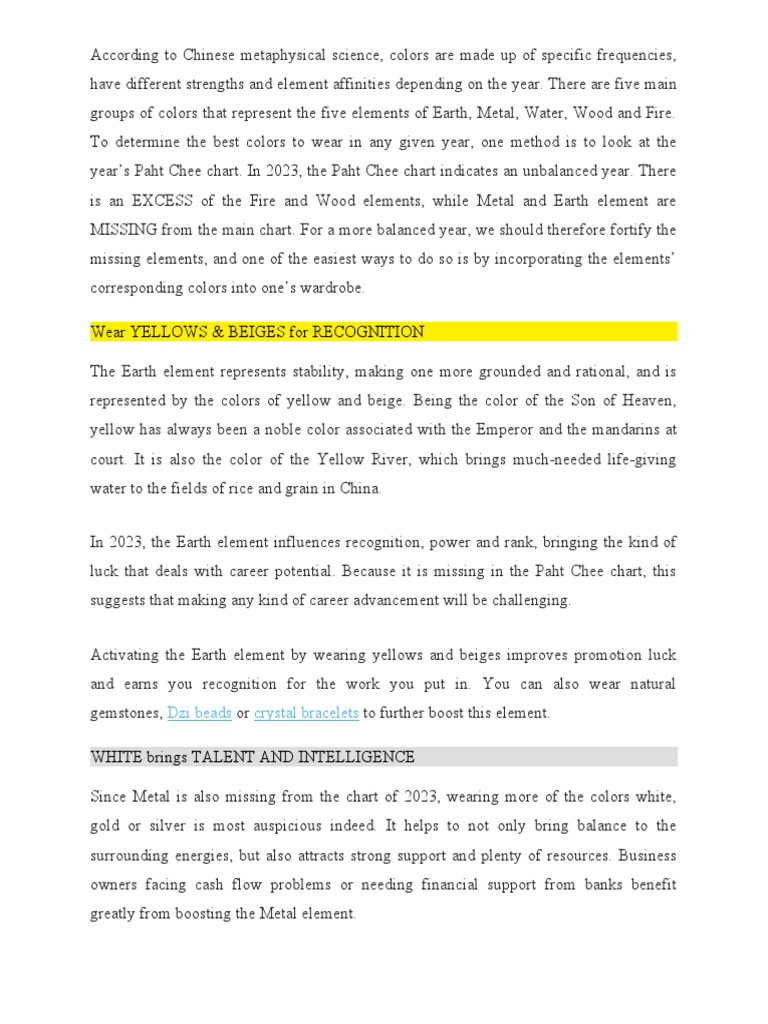 According to Chinese metaphysical science, colors are made up of specific frequencies, have different strengths and element affinities depending on the year. There are five main groups of colors that represent the five elements of Earth, Metal, Water, Wood and Fire. To determine the best colors to wear in any given year, one method is to look at the year's Paht Chee chart. In 2023, the Paht Chee chart indicates an unbalanced year. There is an EXCESS of the Fire and Wood elements, while Metal and Earth element are MISSING from the main chart. For a more balanced year, we should therefore fortify the missing elements, and one of the easiest ways to do so is by incorporating the elements' corresponding colors into one's wardrobe.

Wear YELLOWS & BEIGES for RECOGNITION

The Earth element represents stability, making one more grounded and rational, and is represented by the colors of yellow and beige. Being the color of the Son of Heaven, yellow has always been a noble color associated with the Emperor and the mandarins at court. It is also the color of the Yellow River, which brings much-needed life-giving water to the fields of rice and grain in China.

In 2023, the Earth element influences recognition, power and rank, bringing the kind of luck that deals with career potential. Because it is missing in the Paht Chee chart, this suggests that making any kind of career advancement will be challenging.

Activating the Earth element by wearing yellows and beiges improves promotion luck and earns you recognition for the work you put in. You can also wear natural gemstones, Dzi beads or crystal bracelets to further boost this element.

WHITE brings TALENT AND INTELLIGENCE

Since Metal is also missing from the chart of 2023, wearing more of the colors white, gold or silver is most auspicious indeed. It helps to not only bring balance to the surrounding energies, but also attracts strong support and plenty of resources. Business owners facing cash flow problems or needing financial support from banks benefit greatly from boosting the Metal element.